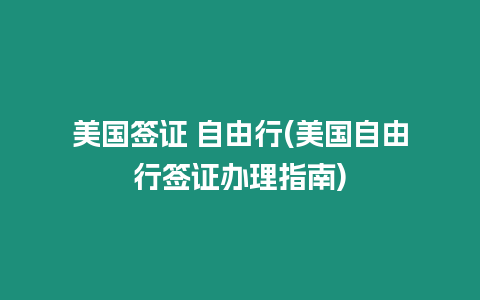 美国签证 自由行(美国自由行签证办理指南)